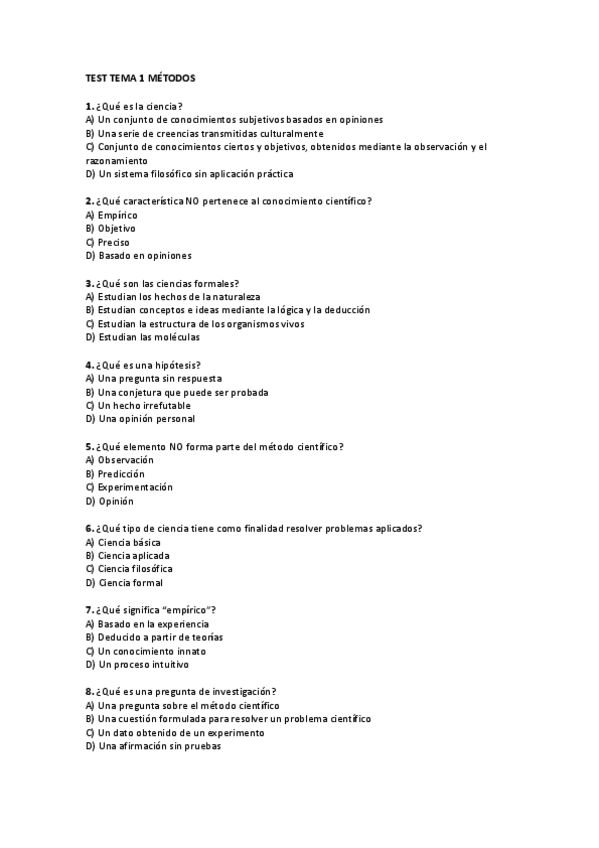 TEST TEMA 1 MÉTODOS

1. ¿Qué es la ciencia?
A) Un conjunto de conocimientos subjetivos basados en opiniones
B) Una serie de creencias transmitidas culturalmente
C) Conjunto de conocimientos ciertos y objetivos, obtenidos mediante la observación y el razonamiento
D) Un sistema filosófico sin aplicación práctica

2. ¿Qué característica NO pertenece al conocimiento científico?
A) Empírico
B) Objetivo
C) Preciso
D) Basado en opiniones

3. ¿Qué son las ciencias formales?
A) Estudian los hechos de la naturaleza
B) Estudian conceptos e ideas mediante la lógica y la deducción
C) Estudian la estructura de los organismos vivos
D) Estudian las moléculas

4. ¿Qué es una hipótesis?
A) Una pregunta sin respuesta
B) Una conjetura que puede ser probada
C) Un hecho irrefutable
D) Una opinión personal

5. ¿Qué elemento NO forma parte del método científico?
A) Observación
B) Predicción
C) Experimentación
D) Opinión

6. ¿Qué tipo de ciencia tiene como finalidad resolver problemas aplicados?
A) Ciencia básica
B) Ciencia aplicada
C) Ciencia filosófica
D) Ciencia formal

7. ¿Qué significa "empírico"?
A) Basado en la experiencia
B) Deducido a partir de teorías
C) Un conocimiento innato
D) Un proceso intuitivo

8. ¿Qué es una pregunta de investigación?
A) Una pregunta sobre el método científico
B) Una cuestión formulada para resolver un problema científico
C) Un dato obtenido de un experimento
D) Una afirmación sin pruebas